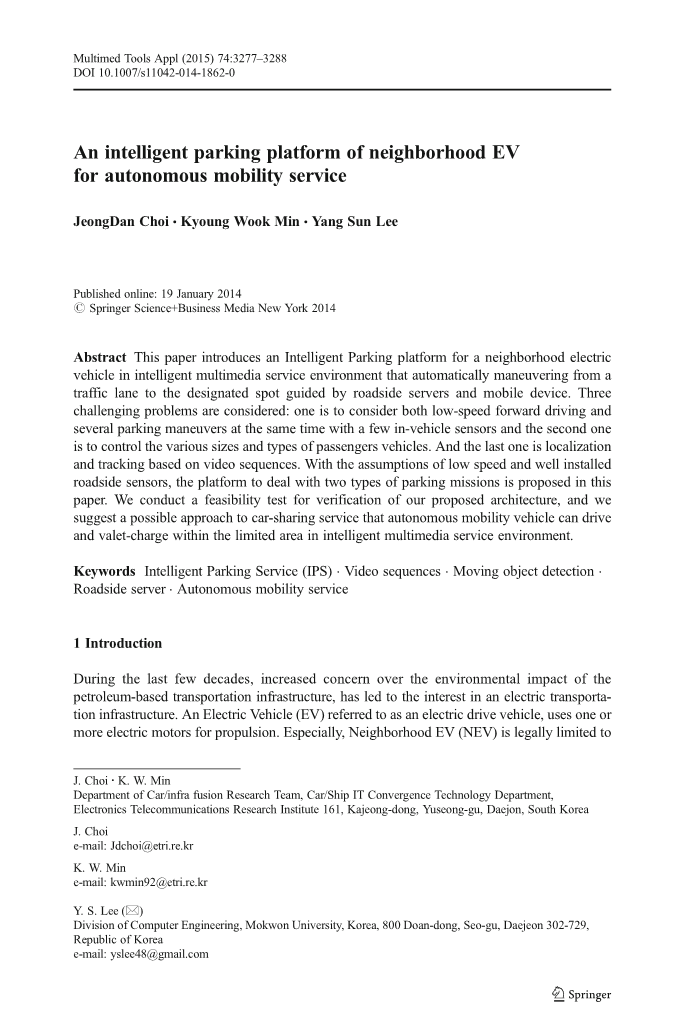 Multimed Tools Appl (2015) 74:3277–3288
DOI 10.1007/s11042-014-1862-0

An intelligent parking platform of neighborhood EV for autonomous mobility service

JeongDan Choi · Kyoung Wook Min · Yang Sun Lee

Published online: 19 January 2014
© Springer Science+Business Media New York 2014

Abstract This paper introduces an Intelligent Parking platform for a neighborhood electric vehicle in intelligent multimedia service environment that automatically maneuvering from a traffic lane to the designated spot guided by roadside servers and mobile device. Three challenging problems are considered: one is to consider both low-speed forward driving and several parking maneuvers at the same time with a few in-vehicle sensors and the second one is to control the various sizes and types of passengers vehicles. And the last one is localization and tracking based on video sequences. With the assumptions of low speed and well installed roadside sensors, the platform to deal with two types of parking missions is proposed in this paper. We conduct a feasibility test for verification of our proposed architecture, and we suggest a possible approach to car-sharing service that autonomous mobility vehicle can drive and valet-charge within the limited area in intelligent multimedia service environment.

Keywords Intelligent Parking Service (IPS) · Video sequences · Moving object detection · Roadside server · Autonomous mobility service

1 Introduction

During the last few decades, increased concern over the environmental impact of the petroleum-based transportation infrastructure, has led to the interest in an electric transportation infrastructure. An Electric Vehicle (EV) referred to as an electric drive vehicle, uses one or more electric motors for propulsion. Especially, Neighborhood EV (NEV) is legally limited to

J. Choi · K. W. Min
Department of Car/infra fusion Research Team, Car/Ship IT Convergence Technology Department, Electronics Telecommunications Research Institute 161, Kajeong-dong, Yuseong-gu, Daejon, South Korea

J. Choi
e-mail: Jdchoi@etri.re.kr

K. W. Min
e-mail: kwmin92@etri.re.kr

Y. S. Lee (✉)
Division of Computer Engineering, Mokwon University, Korea, 800 Doan-dong, Seo-gu, Daejeon 302-729, Republic of Korea
e-mail: yslee48@gmail.com

Springer